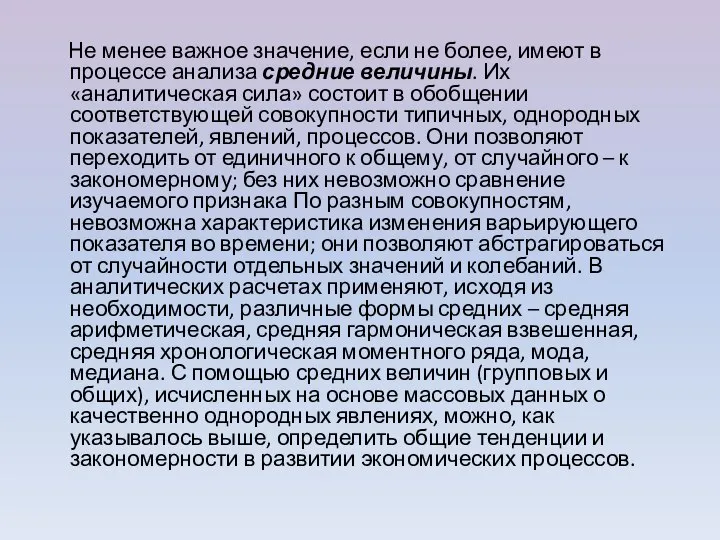 Не менее важное значение, если не более, имеют в процессе анализа средние величины. Их «аналитическая сила» состоит в обобщении соответствующей совокупности типичных, однородных показателей, явлений, процессов. Они позволяют переходить от единичного к общему, от случайного – к закономерному; без них невозможно сравнение изучаемого признака По разным совокупностям, невозможна характеристика изменения варьирующего показателя во времени; они позволяют абстрагироваться от случайности отдельных значений и колебаний. В аналитических расчетах применяют, исходя из необходимости, различные формы средних – средняя арифметическая, средняя гармоническая взвешенная, средняя хронологическая моментного ряда, мода, медиана. С помощью средних величин (групповых и общих), исчисленных на основе массовых данных о качественно однородных явлениях, можно, как указывалось выше, определить общие тенденции и закономерности в развитии экономических процессов.